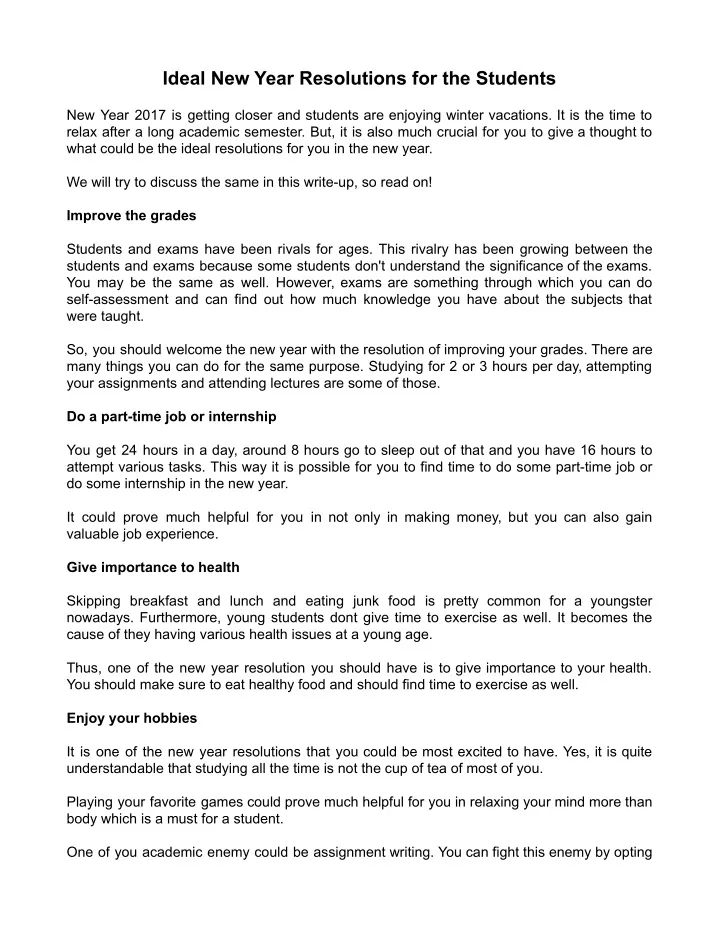 Ideal New Year Resolutions for the Students

New Year 2017 is getting closer and students are enjoying winter vacations. It is the time to relax after a long academic semester. But, it is also much crucial for you to give a thought to what could be the ideal resolutions for you in the new year.

We will try to discuss the same in this write-up, so read on!

Improve the grades

Students and exams have been rivals for ages. This rivalry has been growing between the students and exams because some students don't understand the significance of the exams. You may be the same as well. However, exams are something through which you can do self-assessment and can find out how much knowledge you have about the subjects that were taught.

So, you should welcome the new year with the resolution of improving your grades. There are many things you can do for the same purpose. Studying for 2 or 3 hours per day, attempting your assignments and attending lectures are some of those.

Do a part-time job or internship

You get 24 hours in a day, around 8 hours go to sleep out of that and you have 16 hours to attempt various tasks. This way it is possible for you to find time to do some part-time job or do some internship in the new year.

It could prove much helpful for you in not only in making money, but you can also gain valuable job experience.

Give importance to health

Skipping breakfast and lunch and eating junk food is pretty common for a youngster nowadays. Furthermore, young students dont give time to exercise as well. It becomes the cause of they having various health issues at a young age.

Thus, one of the new year resolution you should have is to give importance to your health. You should make sure to eat healthy food and should find time to exercise as well.

Enjoy your hobbies

It is one of the new year resolutions that you could be most excited to have. Yes, it is quite understandable that studying all the time is not the cup of tea of most of you.

Playing your favorite games could prove much helpful for you in relaxing your mind more than body which is a must for a student.

One of you academic enemy could be assignment writing. You can fight this enemy by opting